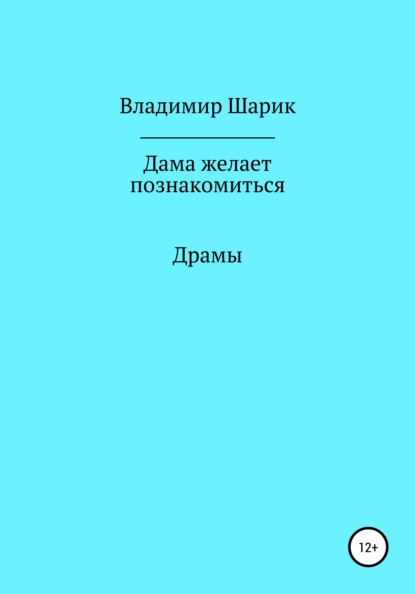 Владимир Шарик

Дама желает познакомиться

Драмы

12+